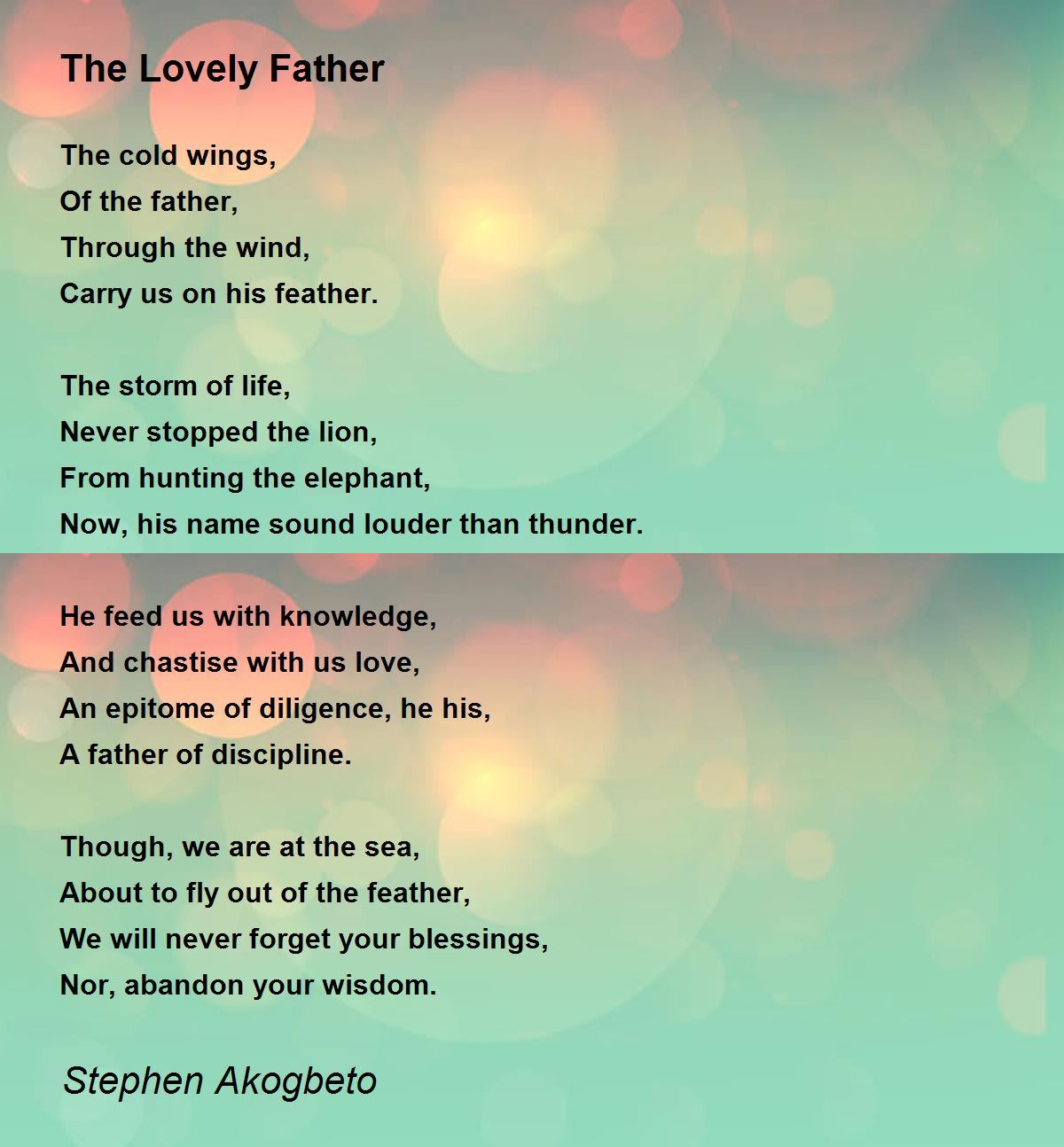 The Lovely Father

The cold wings,
Of the father,
Through the wind,
Carry us on his feather.

The storm of life,
Never stopped the lion,
From hunting the elephant,
Now, his name sound louder than thunder.

He feed us with knowledge,
And chastise with us love,
An epitome of diligence, he his,
A father of discipline.

Though, we are at the sea,
About to fly out of the feather,
We will never forget your blessings,
Nor, abandon your wisdom.

Stephen Akogbeto